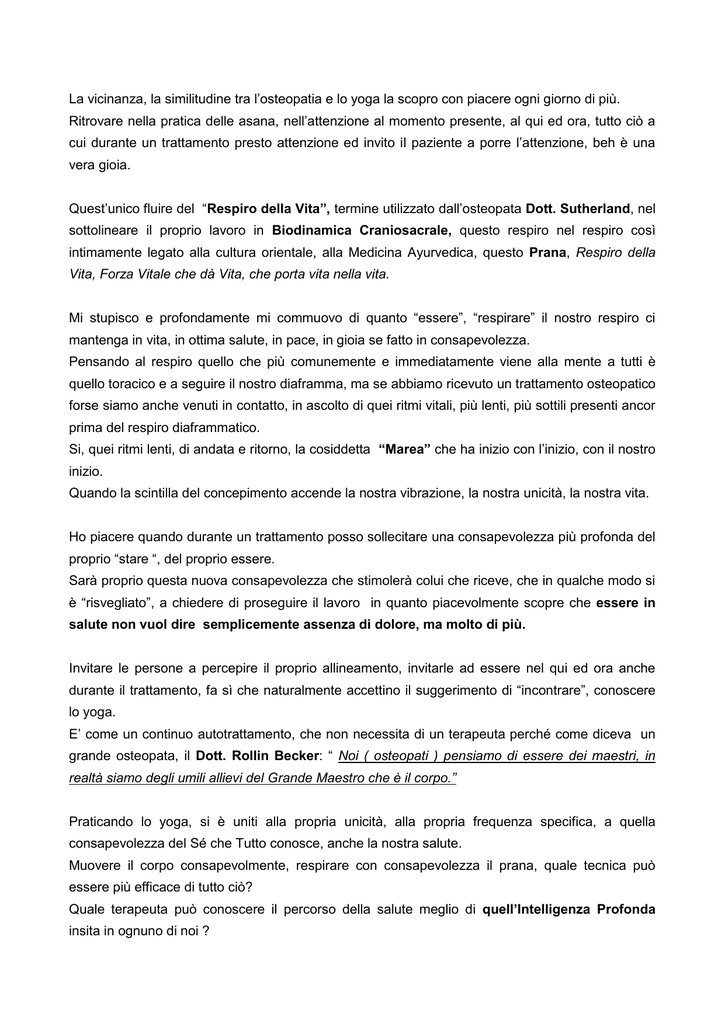 La vicinanza, la similitudine tra l'osteopatia e lo yoga la scopro con piacere ogni giorno di più. Ritrovare nella pratica delle asana, nell'attenzione al momento presente, al qui ed ora, tutto ciò a cui durante un trattamento presto attenzione ed invito il paziente a porre l'attenzione, beh è una vera gioia.

Quest'unico fluire del "Respiro della Vita", termine utilizzato dall'osteopata Dott. Sutherland, nel sottolineare il proprio lavoro in Biodinamica Craniosacrale, questo respiro nel respiro così intimamente legato alla cultura orientale, alla Medicina Ayurvedica, questo Prana, Respiro della Vita, Forza Vitale che dà Vita, che porta vita nella vita.

Mi stupisco e profondamente mi commuovo di quanto "essere", "respirare" il nostro respiro ci mantenga in vita, in ottima salute, in pace, in gioia se fatto in consapevolezza.
Pensando al respiro quello che più comunemente e immediatamente viene alla mente a tutti è quello toracico e a seguire il nostro diaframma, ma se abbiamo ricevuto un trattamento osteopatico forse siamo anche venuti in contatto, in ascolto di quei ritmi vitali, più lenti, più sottili presenti ancor prima del respiro diaframmatico.
Si, quei ritmi lenti, di andata e ritorno, la cosiddetta "Marea" che ha inizio con l'inizio, con il nostro inizio.
Quando la scintilla del concepimento accende la nostra vibrazione, la nostra unicità, la nostra vita.

Ho piacere quando durante un trattamento posso sollecitare una consapevolezza più profonda del proprio "stare ", del proprio essere.
Sarà proprio questa nuova consapevolezza che stimolerà colui che riceve, che in qualche modo si è "risvegliato", a chiedere di proseguire il lavoro in quanto piacevolmente scopre che essere in salute non vuol dire semplicemente assenza di dolore, ma molto di più.

Invitare le persone a percepire il proprio allineamento, invitarle ad essere nel qui ed ora anche durante il trattamento, fa sì che naturalmente accettino il suggerimento di "incontrare", conoscere lo yoga.
E' come un continuo autotrattamento, che non necessita di un terapeuta perché come diceva un grande osteopata, il Dott. Rollin Becker: " Noi ( osteopati ) pensiamo di essere dei maestri, in realtà siamo degli umili allievi del Grande Maestro che è il corpo."

Praticando lo yoga, si è uniti alla propria unicità, alla propria frequenza specifica, a quella consapevolezza del Sé che Tutto conosce, anche la nostra salute.
Muovere il corpo consapevolmente, respirare con consapevolezza il prana, quale tecnica può essere più efficace di tutto ciò?
Quale terapeuta può conoscere il percorso della salute meglio di quell'Intelligenza Profonda insita in ognuno di noi ?